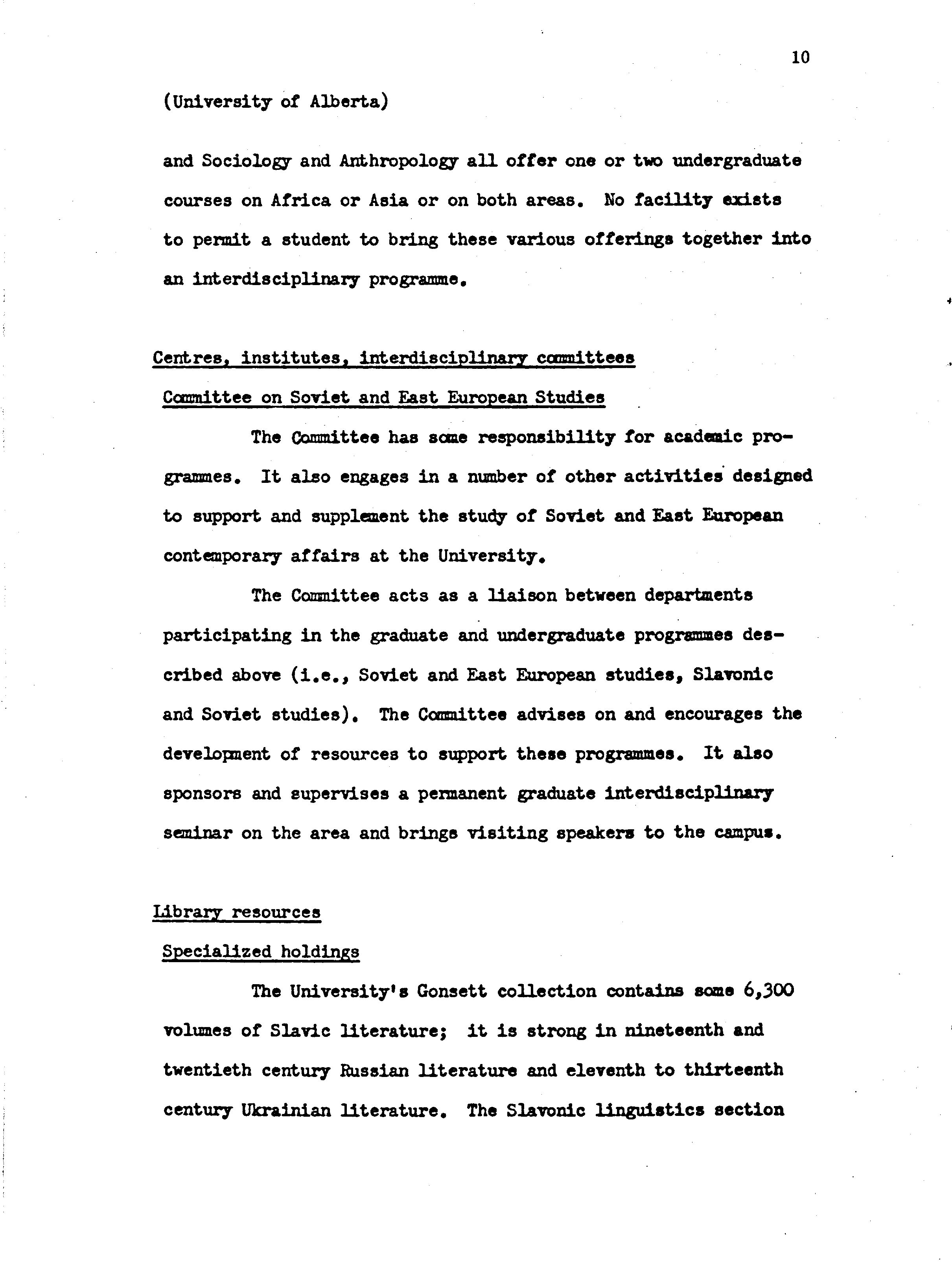 10

(University of Alberta)

and Sociology and Anthropology all offer one or two undergraduate courses on Africa or Asia or on both areas. No facility exists to permit a student to bring these various offerings together into an interdisciplinary programme.

Centres, institutes, interdisciplinary committees

Committee on Soviet and East European Studies

The Committee has some responsibility for academic programmes. It also engages in a number of other activities designed to support and supplement the study of Soviet and East European contemporary affairs at the University.

The Committee acts as a liaison between departments participating in the graduate and undergraduate programmes described above (i.e., Soviet and East European studies, Slavonic and Soviet studies). The Committee advises on and encourages the development of resources to support these programmes. It also sponsors and supervises a permanent graduate interdisciplinary seminar on the area and brings visiting speakers to the campus.

Library resources

Specialized holdings

The University's Gonsett collection contains some 6,300 volumes of Slavic literature; it is strong in nineteenth and twentieth century Russian literature and eleventh to thirteenth century Ukrainian literature. The Slavonic linguistics section